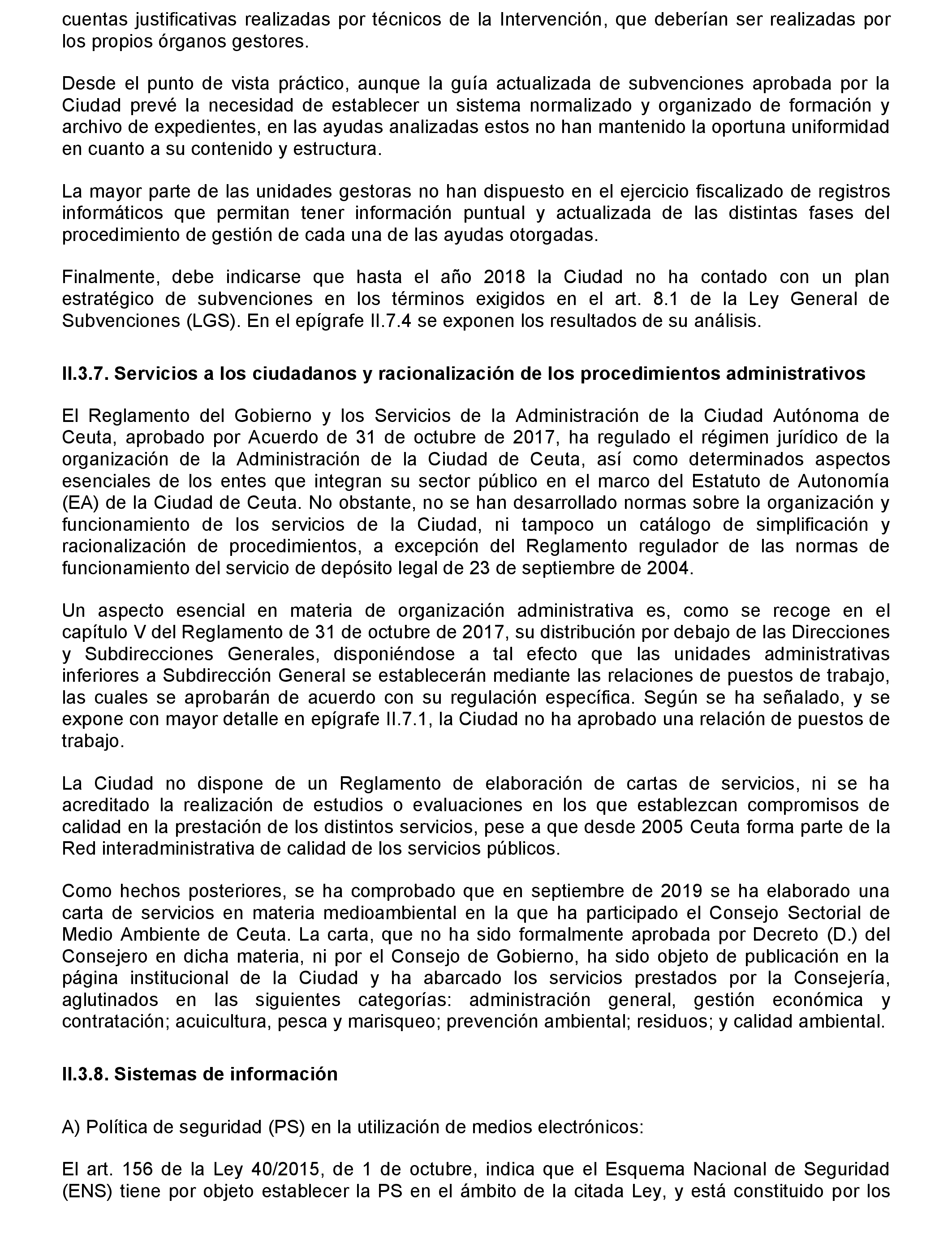 cuentas justificativas realizadas por técnicos de la Intervención, que deberían ser realizadas por los propios órganos gestores.

Desde el punto de vista práctico, aunque la guía actualizada de subvenciones aprobada por la Ciudad prevé la necesidad de establecer un sistema normalizado y organizado de formación y archivo de expedientes, en las ayudas analizadas estos no han mantenido la oportuna uniformidad en cuanto a su contenido y estructura.

La mayor parte de las unidades gestoras no han dispuesto en el ejercicio fiscalizado de registros informáticos que permitan tener información puntual y actualizada de las distintas fases del procedimiento de gestión de cada una de las ayudas otorgadas.

Finalmente, debe indicarse que hasta el año 2018 la Ciudad no ha contado con un plan estratégico de subvenciones en los términos exigidos en el art. 8.1 de la Ley General de Subvenciones (LGS). En el epígrafe II.7.4 se exponen los resultados de su análisis.

II.3.7. Servicios a los ciudadanos y racionalización de los procedimientos administrativos

El Reglamento del Gobierno y los Servicios de la Administración de la Ciudad Autónoma de Ceuta, aprobado por Acuerdo de 31 de octubre de 2017, ha regulado el régimen jurídico de la organización de la Administración de la Ciudad de Ceuta, así como determinados aspectos esenciales de los entes que integran su sector público en el marco del Estatuto de Autonomía (EA) de la Ciudad de Ceuta. No obstante, no se han desarrollado normas sobre la organización y funcionamiento de los servicios de la Ciudad, ni tampoco un catálogo de simplificación y racionalización de procedimientos, a excepción del Reglamento regulador de las normas de funcionamiento del servicio de depósito legal de 23 de septiembre de 2004.

Un aspecto esencial en materia de organización administrativa es, como se recoge en el capítulo V del Reglamento de 31 de octubre de 2017, su distribución por debajo de las Direcciones y Subdirecciones Generales, disponiéndose a tal efecto que las unidades administrativas inferiores a Subdirección General se establecerán mediante las relaciones de puestos de trabajo, las cuales se aprobarán de acuerdo con su regulación específica. Según se ha señalado, y se expone con mayor detalle en epígrafe II.7.1, la Ciudad no ha aprobado una relación de puestos de trabajo.

La Ciudad no dispone de un Reglamento de elaboración de cartas de servicios, ni se ha acreditado la realización de estudios o evaluaciones en los que establezcan compromisos de calidad en la prestación de los distintos servicios, pese a que desde 2005 Ceuta forma parte de la Red interadministrativa de calidad de los servicios públicos.

Como hechos posteriores, se ha comprobado que en septiembre de 2019 se ha elaborado una carta de servicios en materia medioambiental en la que ha participado el Consejo Sectorial de Medio Ambiente de Ceuta. La carta, que no ha sido formalmente aprobada por Decreto (D.) del Consejero en dicha materia, ni por el Consejo de Gobierno, ha sido objeto de publicación en la página institucional de la Ciudad y ha abarcado los servicios prestados por la Consejería, aglutinados en las siguientes categorías: administración general, gestión económica y contratación; acuicultura, pesca y marisqueo; prevención ambiental; residuos; y calidad ambiental.

II.3.8. Sistemas de información

A) Política de seguridad (PS) en la utilización de medios electrónicos:

El art. 156 de la Ley 40/2015, de 1 de octubre, indica que el Esquema Nacional de Seguridad (ENS) tiene por objeto establecer la PS en el ámbito de la citada Ley, y está constituido por los